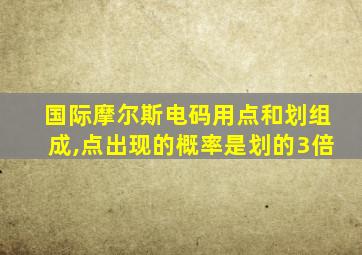 国际摩尔斯电码用点和划组成,点出现的概率是划的3倍